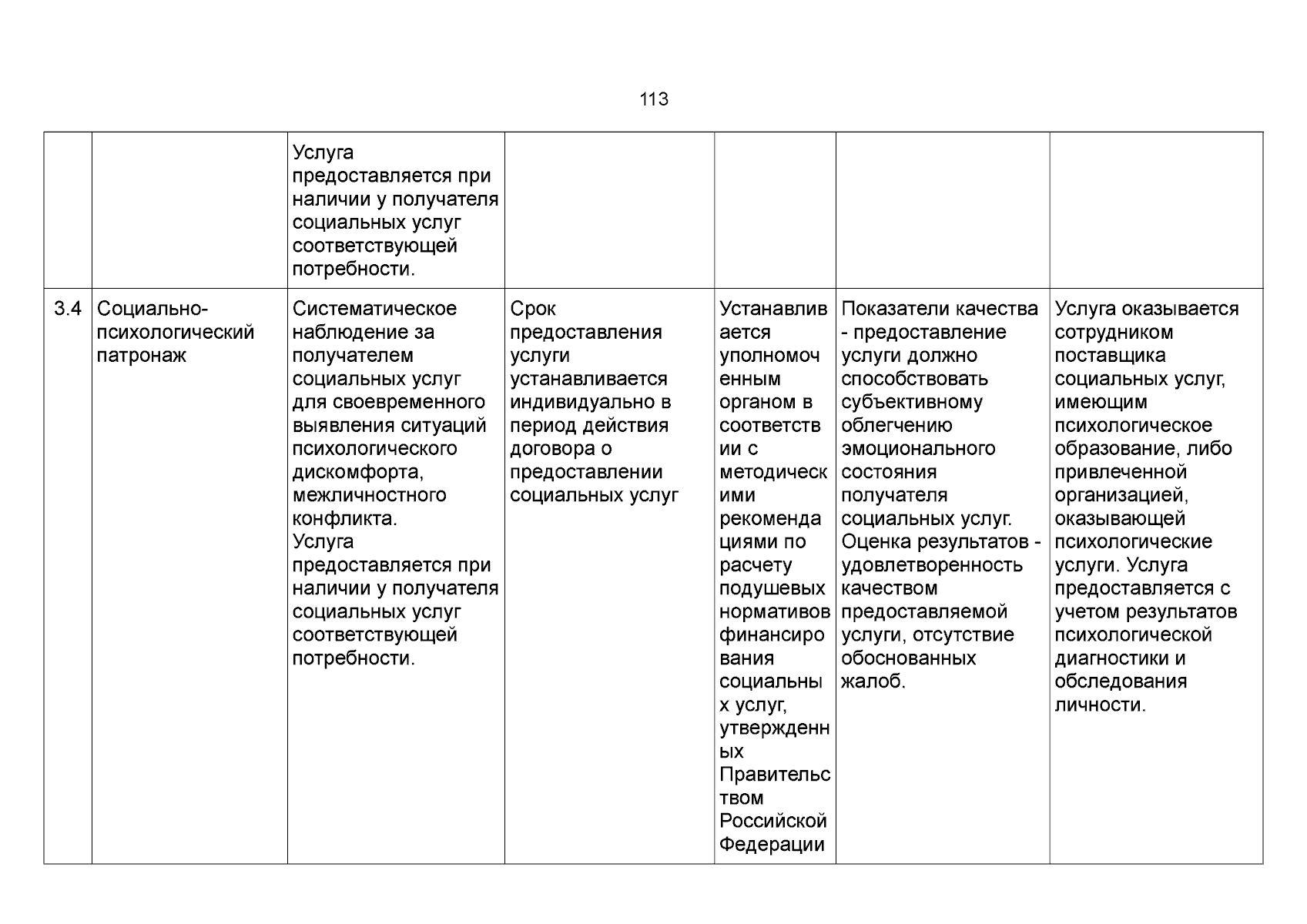 113

|  |  | Услуга предоставляется при наличии у получателя социальных услуг соответствующей потребности. |  |  |  |  |
|---|---|---|---|---|---|---|
| 3.4 | Социально-психологический патронаж | Систематическое наблюдение за получателем социальных услуг для своевременного выявления ситуаций психологического дискомфорта, межличностного конфликта. Услуга предоставляется при наличии у получателя социальных услуг соответствующей потребности. | Срок предоставления услуги устанавливается индивидуально в период действия договора о предоставлении социальных услуг | Устанавливается уполномоченным органом в соответствии с методическими рекомендациями по расчету подушевых нормативов финансирования социальных услуг, утвержденных Правительством Российской Федерации | Показатели качества - предоставление услуги должно способствовать субъективному облегчению эмоционального состояния получателя социальных услуг. Оценка результатов - удовлетворенность качеством предоставляемой услуги, отсутствие обоснованных жалоб. | Услуга оказывается сотрудником поставщика социальных услуг, имеющим психологическое образование, либо привлеченной организацией, оказывающей психологические услуги. Услуга предоставляется с учетом результатов психологической диагностики и обследования личности. |